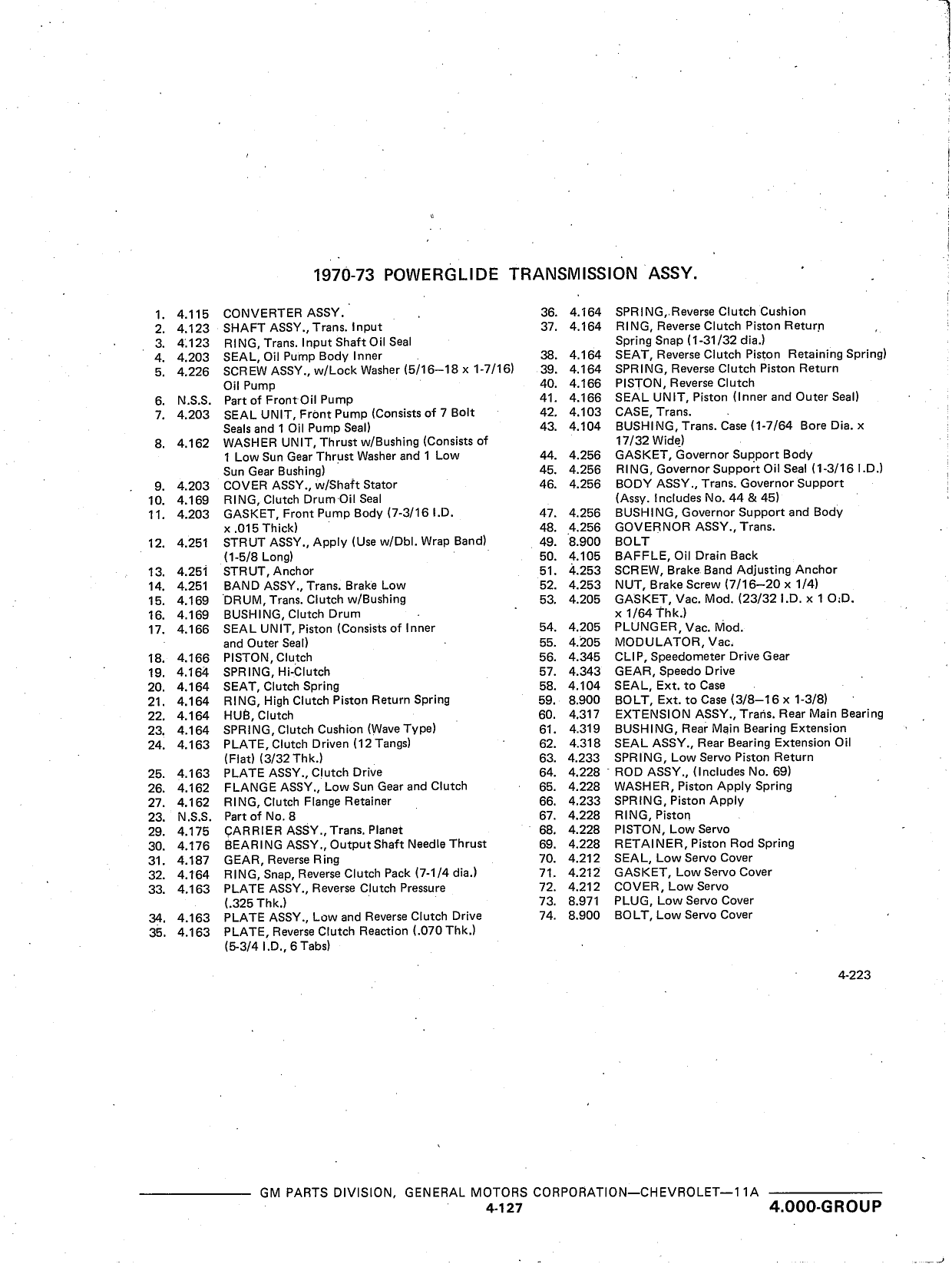 1970-73 POWERGLIDE TRANSMISSION ASSY.

1. 4.115 CONVERTER ASSY.
2. 4.123 SHAFT ASSY., Trans. Input
3. 4.123 RING, Trans. Input Shaft Oil Seal
4. 4.203 SEAL, Oil Pump Body Inner
5. 4.226 SCREW ASSY., w/Lock Washer (5/16–18 x 1-7/16) Oil Pump
6. N.S.S. Part of Front Oil Pump
7. 4.203 SEAL UNIT, Front Pump (Consists of 7 Bolt Seals and 1 Oil Pump Seal)
8. 4.162 WASHER UNIT, Thrust w/Bushing (Consists of 1 Low Sun Gear Thrust Washer and 1 Low Sun Gear Bushing)
9. 4.203 COVER ASSY., w/Shaft Stator
10. 4.169 RING, Clutch Drum Oil Seal
11. 4.203 GASKET, Front Pump Body (7-3/16 I.D. x .015 Thick)
12. 4.251 STRUT ASSY., Apply (Use w/Dbl. Wrap Band) (1-5/8 Long)
13. 4.251 STRUT, Anchor
14. 4.251 BAND ASSY., Trans. Brake Low
15. 4.169 DRUM, Trans. Clutch w/Bushing
16. 4.169 BUSHING, Clutch Drum
17. 4.166 SEAL UNIT, Piston (Consists of Inner and Outer Seal)
18. 4.166 PISTON, Clutch
19. 4.164 SPRING, Hi-Clutch
20. 4.164 SEAT, Clutch Spring
21. 4.164 RING, High Clutch Piston Return Spring
22. 4.164 HUB, Clutch
23. 4.164 SPRING, Clutch Cushion (Wave Type)
24. 4.163 PLATE, Clutch Driven (12 Tangs) (Flat) (3/32 Thk.)
25. 4.163 PLATE ASSY., Clutch Drive
26. 4.162 FLANGE ASSY., Low Sun Gear and Clutch
27. 4.162 RING, Clutch Flange Retainer
23. N.S.S. Part of No. 8
29. 4.175 CARRIER ASSY., Trans. Planet
30. 4.176 BEARING ASSY., Output Shaft Needle Thrust
31. 4.187 GEAR, Reverse Ring
32. 4.164 RING, Snap, Reverse Clutch Pack (7-1/4 dia.)
33. 4.163 PLATE ASSY., Reverse Clutch Pressure (.325 Thk.)
34. 4.163 PLATE ASSY., Low and Reverse Clutch Drive
35. 4.163 PLATE, Reverse Clutch Reaction (.070 Thk.) (5-3/4 I.D., 6 Tabs)

36. 4.164 SPRING, Reverse Clutch Cushion
37. 4.164 RING, Reverse Clutch Piston Return Spring Snap (1-31/32 dia.)
38. 4.164 SEAT, Reverse Clutch Piston Retaining Spring)
39. 4.164 SPRING, Reverse Clutch Piston Return
40. 4.166 PISTON, Reverse Clutch
41. 4.166 SEAL UNIT, Piston (Inner and Outer Seal)
42. 4.103 CASE, Trans.
43. 4.104 BUSHING, Trans. Case (1-7/64 Bore Dia. x 17/32 Wide)
44. 4.256 GASKET, Governor Support Body
45. 4.256 RING, Governor Support Oil Seal (1-3/16 I.D.)
46. 4.256 BODY ASSY., Trans. Governor Support (Assy. Includes No. 44 & 45)
47. 4.256 BUSHING, Governor Support and Body
48. 4.256 GOVERNOR ASSY., Trans.
49. 8.900 BOLT
50. 4.105 BAFFLE, Oil Drain Back
51. 4.253 SCREW, Brake Band Adjusting Anchor
52. 4.253 NUT, Brake Screw (7/16–20 x 1/4)
53. 4.205 GASKET, Vac. Mod. (23/32 I.D. x 1 O.D. x 1/64 Thk.)
54. 4.205 PLUNGER, Vac. Mod.
55. 4.205 MODULATOR, Vac.
56. 4.345 CLIP, Speedometer Drive Gear
57. 4.343 GEAR, Speedo Drive
58. 4.104 SEAL, Ext. to Case
59. 8.900 BOLT, Ext. to Case (3/8–16 x 1-3/8)
60. 4.317 EXTENSION ASSY., Trans. Rear Main Bearing
61. 4.319 BUSHING, Rear Main Bearing Extension
62. 4.318 SEAL ASSY., Rear Bearing Extension Oil
63. 4.233 SPRING, Low Servo Piston Return
64. 4.228 ROD ASSY., (Includes No. 69)
65. 4.228 WASHER, Piston Apply Spring
66. 4.233 SPRING, Piston Apply
67. 4.228 RING, Piston
68. 4.228 PISTON, Low Servo
69. 4.228 RETAINER, Piston Rod Spring
70. 4.212 SEAL, Low Servo Cover
71. 4.212 GASKET, Low Servo Cover
72. 4.212 COVER, Low Servo
73. 8.971 PLUG, Low Servo Cover
74. 8.900 BOLT, Low Servo Cover

4-223

GM PARTS DIVISION, GENERAL MOTORS CORPORATION—CHEVROLET—11A
4-127
4.000-GROUP